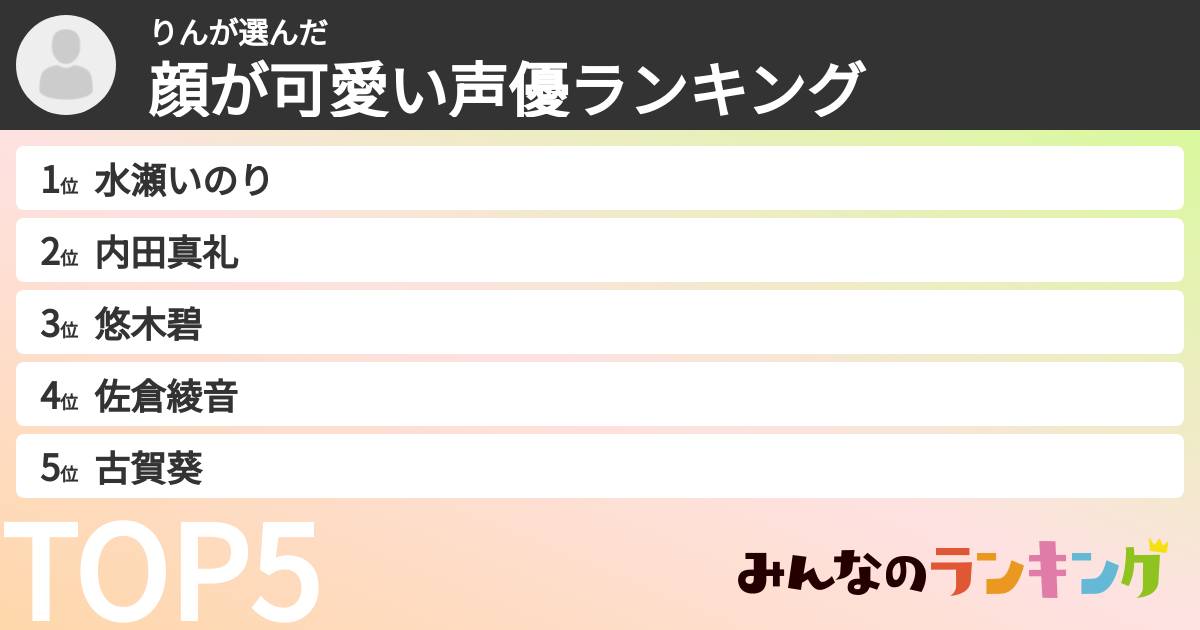 りんが選んだ
顔が可愛い声優ランキング

1位 水瀬いのり
2位 内田真礼
3位 悠木碧
4位 佐倉綾音
5位 古賀葵

TOP5

みんなのランキング